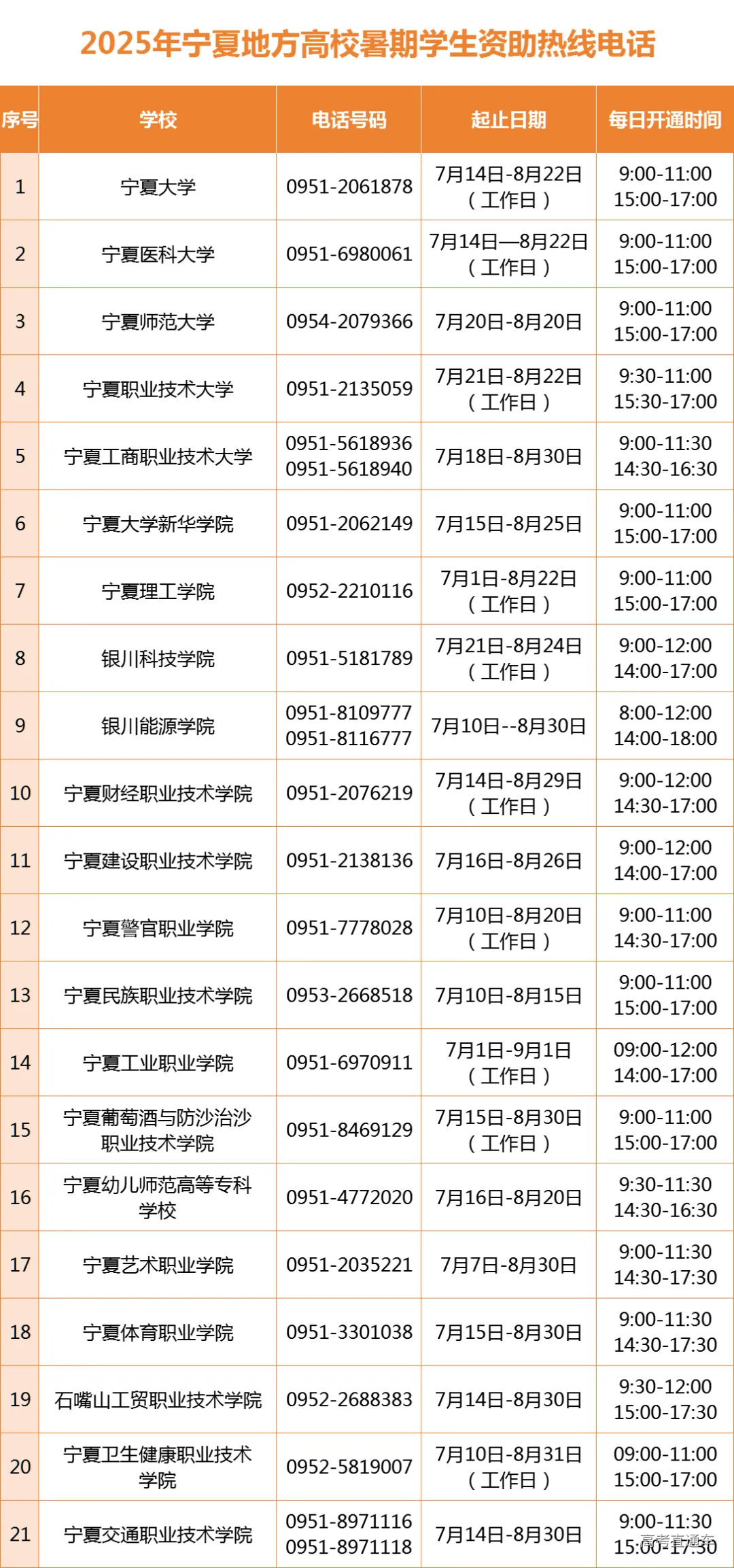 2025年宁夏地方高校暑期学生资助热线电话

| 序号 | 学校 | 电话号码 | 起止日期 | 每日开通时间 |
|---|---|---|---|---|
| 1 | 宁夏大学 | 0951-2061878 | 7月14日-8月22日（工作日） | 9:00-11:00 15:00-17:00 |
| 2 | 宁夏医科大学 | 0951-6980061 | 7月14日—8月22日（工作日） | 9:00-11:00 15:00-17:00 |
| 3 | 宁夏师范大学 | 0954-2079366 | 7月20日-8月20日 | 9:00-11:00 15:00-17:00 |
| 4 | 宁夏职业技术大学 | 0951-2135059 | 7月21日-8月22日（工作日） | 9:30-11:00 15:30-17:00 |
| 5 | 宁夏工商职业技术大学 | 0951-5618936 0951-5618940 | 7月18日-8月30日 | 9:00-11:30 14:30-16:30 |
| 6 | 宁夏大学新华学院 | 0951-2062149 | 7月15日-8月25日 | 9:00-11:00 15:00-17:00 |
| 7 | 宁夏理工学院 | 0952-2210116 | 7月1日-8月22日（工作日） | 9:00-11:00 15:00-17:00 |
| 8 | 银川科技学院 | 0951-5181789 | 7月21日-8月24日（工作日） | 9:00-12:00 14:00-17:00 |
| 9 | 银川能源学院 | 0951-8109777 0951-8116777 | 7月10日--8月30日 | 8:00-12:00 14:00-18:00 |
| 10 | 宁夏财经职业技术学院 | 0951-2076219 | 7月14日-8月29日（工作日） | 9:00-12:00 14:30-17:00 |
| 11 | 宁夏建设职业技术学院 | 0951-2138136 | 7月16日-8月26日 | 9:00-12:00 14:00-17:00 |
| 12 | 宁夏警官职业学院 | 0951-7778028 | 7月10日-8月20日（工作日） | 9:00-11:00 14:30-17:00 |
| 13 | 宁夏民族职业技术学院 | 0953-2668518 | 7月10日-8月15日 | 9:00-11:00 15:00-17:00 |
| 14 | 宁夏工业职业学院 | 0951-6970911 | 7月1日-9月1日（工作日） | 09:00-12:00 14:00-17:00 |
| 15 | 宁夏葡萄酒与防沙治沙职业技术学院 | 0951-8469129 | 7月15日-8月30日（工作日） | 9:00-11:00 15:00-17:00 |
| 16 | 宁夏幼儿师范高等专科学校 | 0951-4772020 | 7月16日-8月20日 | 9:30-11:30 14:30-16:30 |
| 17 | 宁夏艺术职业学院 | 0951-2035221 | 7月7日-8月30日 | 9:00-11:30 14:30-17:30 |
| 18 | 宁夏体育职业学院 | 0951-3301038 | 7月15日-8月30日 | 9:00-11:30 14:30-17:30 |
| 19 | 石嘴山工贸职业技术学院 | 0952-2688383 | 7月14日-8月30日 | 9:30-12:00 15:00-17:30 |
| 20 | 宁夏卫生健康职业技术学院 | 0952-5819007 | 7月10日-8月31日（工作日） | 09:00-11:00 15:00-17:00 |
| 21 | 宁夏交通职业技术学院 | 0951-8971116 0951-8971118 | 7月14日-8月30日 | 9:00-11:30 15:00-17:30 |

高考直通车